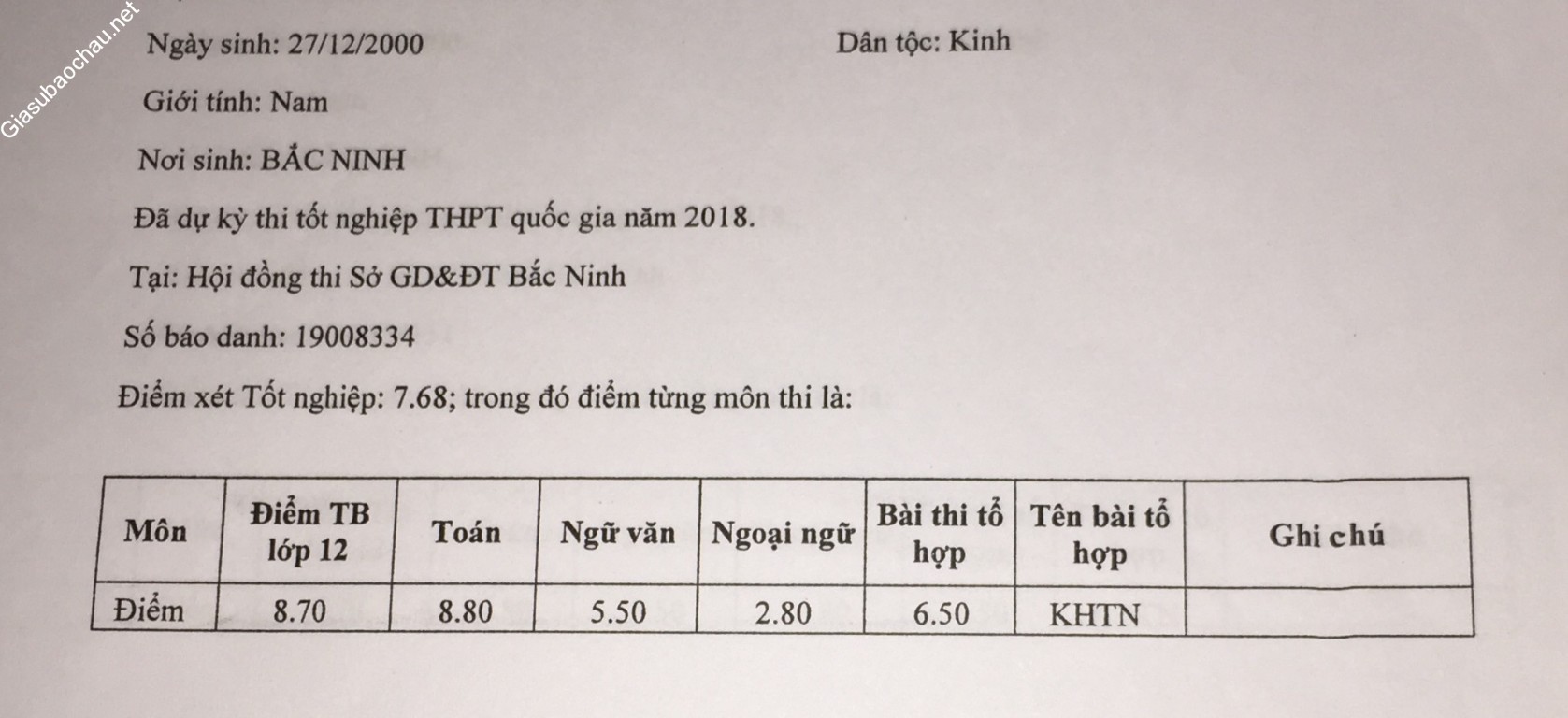 Ngày sinh: 27/12/2000 Dân tộc: Kinh

Giới tính: Nam

Nơi sinh: BẮC NINH

Đã dự kỳ thi tốt nghiệp THPT quốc gia năm 2018.

Tại: Hội đồng thi Sở GD&ĐT Bắc Ninh

Số báo danh: 19008334

Điểm xét Tốt nghiệp: 7.68; trong đó điểm từng môn thi là:

| Môn | Điểm TB lớp 12 | Toán | Ngữ văn | Ngoại ngữ | Bài thi tổ hợp | Tên bài tổ hợp | Ghi chú |
|---|---|---|---|---|---|---|---|
| Điểm | 8.70 | 8.80 | 5.50 | 2.80 | 6.50 | KHTN | |

Giasubaochau.net